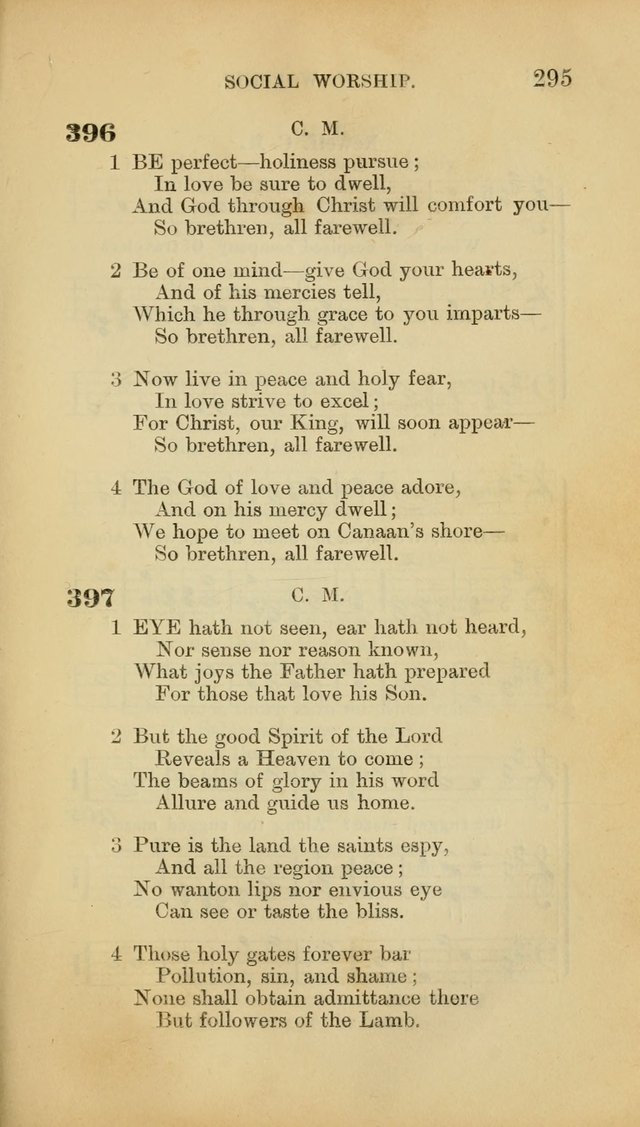 SOCIAL WORSHIP. 295

396 C. M.

1 BE perfect—holiness pursue;
In love be sure to dwell,
And God through Christ will comfort you—
So brethren, all farewell.

2 Be of one mind—give God your hearts,
And of his mercies tell,
Which he through grace to you imparts—
So brethren, all farewell.

3 Now live in peace and holy fear,
In love strive to excel;
For Christ, our King, will soon appear—
So brethren, all farewell.

4 The God of love and peace adore,
And on his mercy dwell;
We hope to meet on Canaan's shore—
So brethren, all farewell.

397 C. M.

1 EYE hath not seen, ear hath not heard,
Nor sense nor reason known,
What joys the Father hath prepared
For those that love his Son.

2 But the good Spirit of the Lord
Reveals a Heaven to come;
The beams of glory in his word
Allure and guide us home.

3 Pure is the land the saints espy,
And all the region peace;
No wanton lips nor envious eye
Can see or taste the bliss.

4 Those holy gates forever bar
Pollution, sin, and shame;
None shall obtain admittance there
But followers of the Lamb.